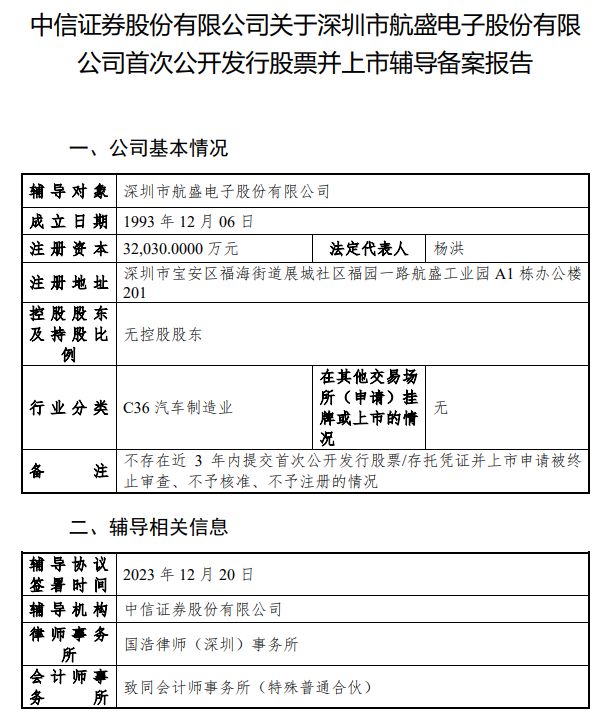 中信证券股份有限公司关于深圳市航盛电子股份有限公司首次公开发行股票并上市辅导备案报告

一、公司基本情况

| 辅导对象 | 深圳市航盛电子股份有限公司 | | |
|---|---|---|---|
| 成立日期 | 1993 年 12 月 06 日 | | |
| 注册资本 | 32,030.0000 万元 | 法定代表人 | 杨洪 |
| 注册地址 | 深圳市宝安区福海街道展城社区福园一路航盛工业园 A1 栋办公楼 201 | | |
| 控股股东及持股比例 | 无控股股东 | | |
| 行业分类 | C36 汽车制造业 | 在其他交易场所（申请）挂牌或上市的情况 | 无 |
| 备注 | 不存在近 3 年内提交首次公开发行股票/存托凭证并上市申请被终止审查、不予核准、不予注册的情况 | | |

二、辅导相关信息

| 辅导协议签署时间 | 2023 年 12 月 20 日 |
|---|---|
| 辅导机构 | 中信证券股份有限公司 |
| 律师事务所 | 国浩律师（深圳）事务所 |
| 会计师事务所 | 致同会计师事务所（特殊普通合伙） |